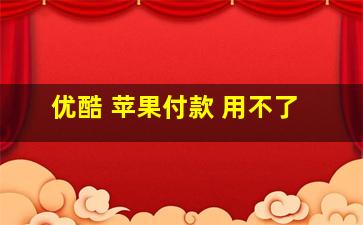 优酷 苹果付款 用不了